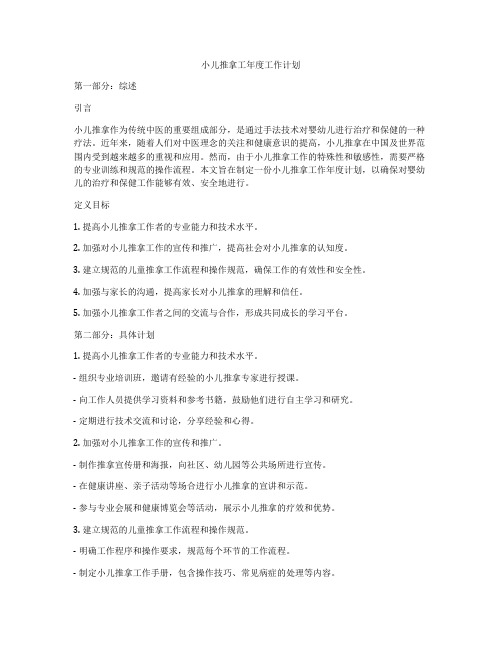 小儿推拿工年度工作计划

第一部分：综述

引言

小儿推拿作为传统中医的重要组成部分，是通过手法技术对婴幼儿进行治疗和保健的一种疗法。近年来，随着人们对中医理念的关注和健康意识的提高，小儿推拿在中国及世界范围内受到越来越多的重视和应用。然而，由于小儿推拿工作的特殊性和敏感性，需要严格的专业训练和规范的操作流程。本文旨在制定一份小儿推拿工作年度计划，以确保对婴幼儿的治疗和保健工作能够有效、安全地进行。

定义目标

1. 提高小儿推拿工作者的专业能力和技术水平。

2. 加强对小儿推拿工作的宣传和推广，提高社会对小儿推拿的认知度。

3. 建立规范的儿童推拿工作流程和操作规范，确保工作的有效性和安全性。

4. 加强与家长的沟通，提高家长对小儿推拿的理解和信任。

5. 加强小儿推拿工作者之间的交流与合作，形成共同成长的学习平台。

第二部分：具体计划

1. 提高小儿推拿工作者的专业能力和技术水平。

- 组织专业培训班，邀请有经验的小儿推拿专家进行授课。

- 向工作人员提供学习资料和参考书籍，鼓励他们进行自主学习和研究。

- 定期进行技术交流和讨论，分享经验和心得。

2. 加强对小儿推拿工作的宣传和推广。

- 制作推拿宣传册和海报，向社区、幼儿园等公共场所进行宣传。

- 在健康讲座、亲子活动等场合进行小儿推拿的宣讲和示范。

- 参与专业会展和健康博览会等活动，展示小儿推拿的疗效和优势。

3. 建立规范的儿童推拿工作流程和操作规范。

- 明确工作程序和操作要求，规范每个环节的工作流程。

- 制定小儿推拿工作手册，包含操作技巧、常见病症的处理等内容。